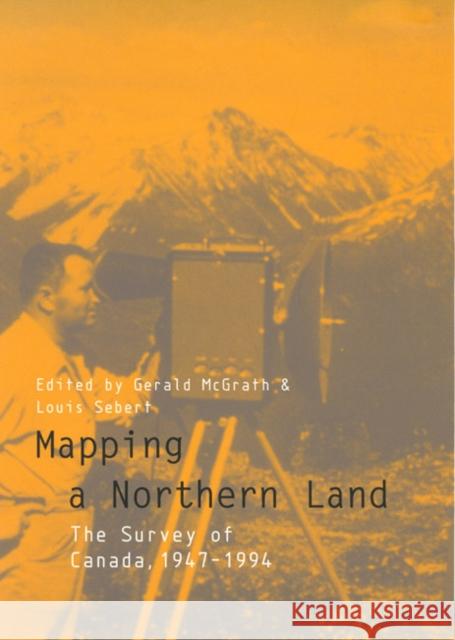 Edited by Gerald McGrath & Louis Sebert

Mapping a Northern Land

The Survey of Canada, 1947-1994